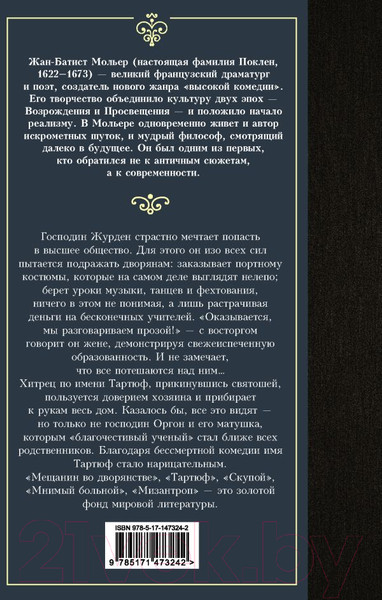 Жан-Батист Мольер (настоящая фамилия Поклен, 1622–1673) — великий французский драматург и поэт, создатель нового жанра «высокой комедии». Его творчество объединило культуру двух эпох — Возрождения и Просвещения — и положило начало реализму. В Мольере одновременно живет и автор искрометных шуток, и мудрый философ, смотрящий далеко в будущее. Он был одним из первых, кто обратился не к античным сюжетам, а к современности.

Господин Журден страстно мечтает попасть в высшее общество. Для этого он изо всех сил пытается подражать дворянам: заказывает портному костюмы, которые на самом деле выглядят нелепо; берет уроки музыки, танцев и фехтования, ничего в этом не понимая, а лишь растрачивая деньги на бесконечных учителей. «Оказывается, мы разговариваем прозой!» — с восторгом говорит он жене, демонстрируя свежеиспеченную образованность. И не замечает, что все потешаются над ним...

Хитрец по имени Тартюф, прикинувшись святошей, пользуется доверием хозяина и прибирает к рукам весь дом. Казалось бы, все это видят — но только не господин Оргон и его матушка, которым «благочестивый ученый» стал ближе всех родственников. Благодаря бессмертной комедии имя Тартюф стало нарицательным.

«Мещанин во дворянстве», «Тартюф», «Скупой», «Мнимый больной», «Мизантроп» — это золотой фонд мировой литературы.

ISBN 978-5-17-147324-2

9 785171 473242 >

21vek.by